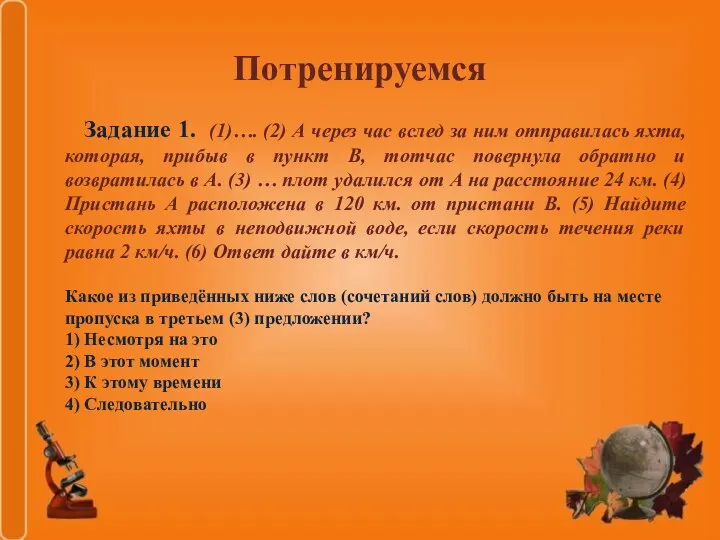 Потренируемся

Задание 1. (1)…. (2) А через час вслед за ним отправилась яхта, которая, прибыв в пункт В, тотчас повернула обратно и возвратилась в А. (3) … плот удалился от А на расстояние 24 км. (4) Пристань А расположена в 120 км. от пристани В. (5) Найдите скорость яхты в неподвижной воде, если скорость течения реки равна 2 км/ч. (6) Ответ дайте в км/ч.

Какое из приведённых ниже слов (сочетаний слов) должно быть на месте пропуска в третьем (3) предложении?
1) Несмотря на это
2) В этот момент
3) К этому времени
4) Следовательно